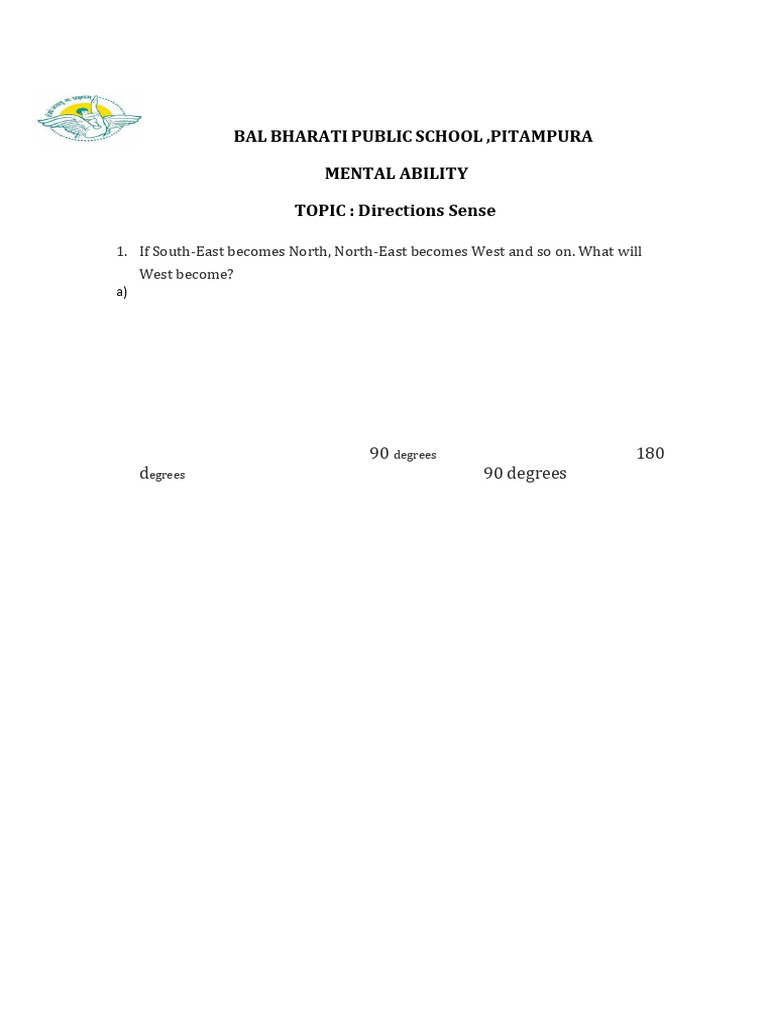 BAL BHARATI PUBLIC SCHOOL ,PITAMPURA

MENTAL ABILITY

TOPIC : Directions Sense

1. If South-East becomes North, North-East becomes West and so on. What will West become?

a)

90 degrees 180 degrees 90 degrees